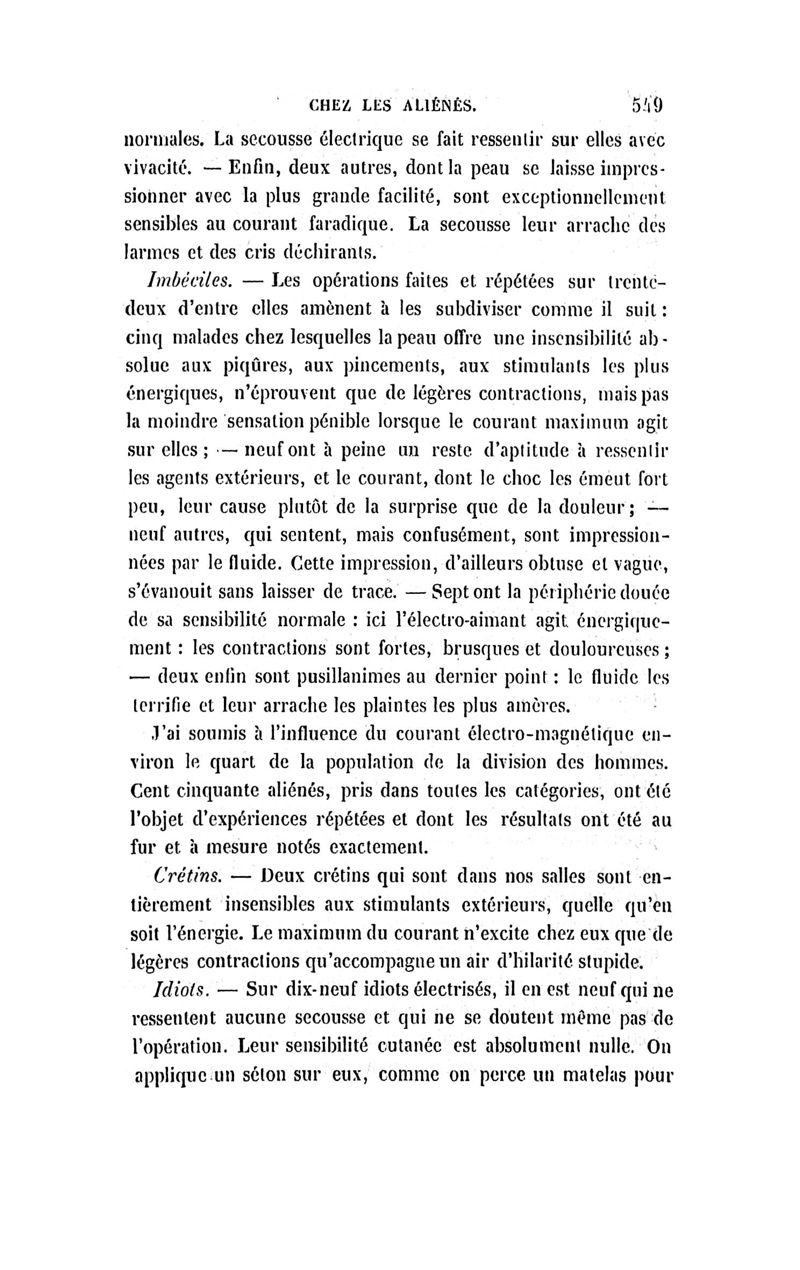 CHEZ LES ALIÉNÉS. 549

normales. La secousse électrique se fait ressentir sur elles avec vivacité. — Enfin, deux autres, dont la peau se laisse impressionner avec la plus grande facilité, sont exceptionnellement sensibles au courant faradique. La secousse leur arrache des larmes et des cris déchirants.

Imbéciles. — Les opérations faites et répétées sur trente-deux d'entre elles amènent à les subdiviser comme il suit : cinq malades chez lesquelles la peau offre une insensibilité absolue aux piqûres, aux pincements, aux stimulants les plus énergiques, n'éprouvent que de légères contractions, mais pas la moindre sensation pénible lorsque le courant maximum agit sur elles ; — neuf ont à peine un reste d'aptitude à ressentir les agents extérieurs, et le courant, dont le choc les émeut fort peu, leur cause plutôt de la surprise que de la douleur ; — neuf autres, qui sentent, mais confusément, sont impressionnées par le fluide. Cette impression, d'ailleurs obtuse et vague, s'évanouit sans laisser de trace. — Sept ont la périphérie douée de sa sensibilité normale : ici l'électro-aimant agit énergiquement : les contractions sont fortes, brusques et douloureuses ; — deux enfin sont pusillanimes au dernier point : le fluide les terrifie et leur arrache les plaintes les plus amères.

J'ai soumis à l'influence du courant électro-magnétique environ le quart de la population de la division des hommes. Cent cinquante aliénés, pris dans toutes les catégories, ont été l'objet d'expériences répétées et dont les résultats ont été au fur et à mesure notés exactement.

Crétins. — Deux crétins qui sont dans nos salles sont entièrement insensibles aux stimulants extérieurs, quelle qu'en soit l'énergie. Le maximum du courant n'excite chez eux que de légères contractions qu'accompagne un air d'hilarité stupide.

Idiots. — Sur dix-neuf idiots électrisés, il en est neuf qui ne ressentent aucune secousse et qui ne se doutent même pas de l'opération. Leur sensibilité cutanée est absolument nulle. On applique un séton sur eux, comme on perce un matelas pour